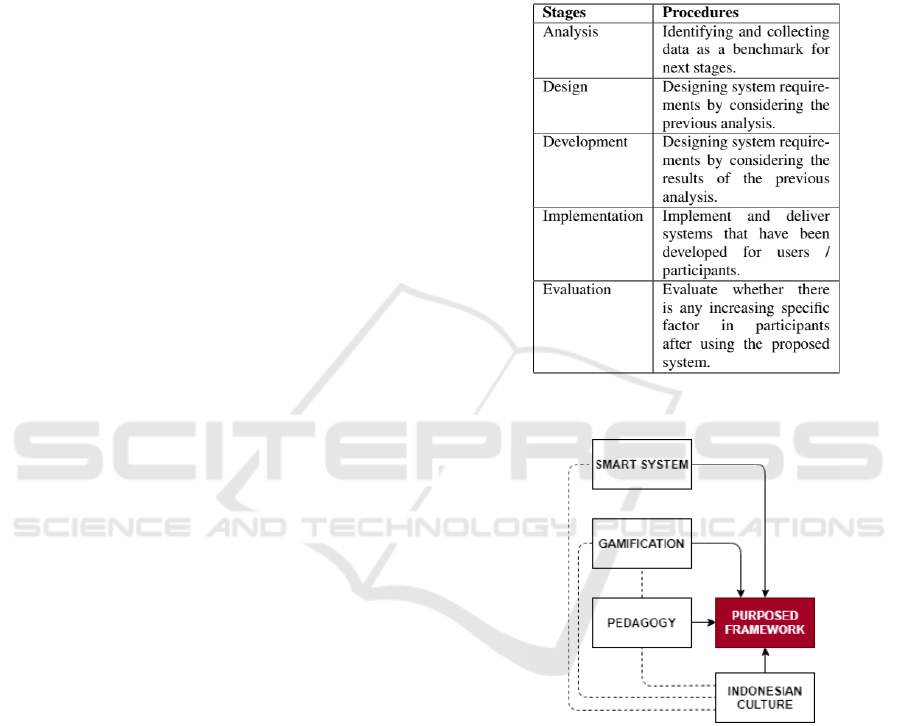 | Stages | Procedures |
|---|---|
| Analysis | Identifying and collecting data as a benchmark for next stages. |
| Design | Designing system requirements by considering the previous analysis. |
| Development | Designing system requirements by considering the results of the previous analysis. |
| Implementation | Implement and deliver systems that have been developed for users / participants. |
| Evaluation | Evaluate whether there is any increasing specific factor in participants after using the proposed system. |

SCITEPRESS
SCIENCE AND TECHNOLOGY PUBLICATIONS

SMART SYSTEM

GAMIFICATION

PEDAGOGY

PURPOSED FRAMEWORK

INDONESIAN CULTURE